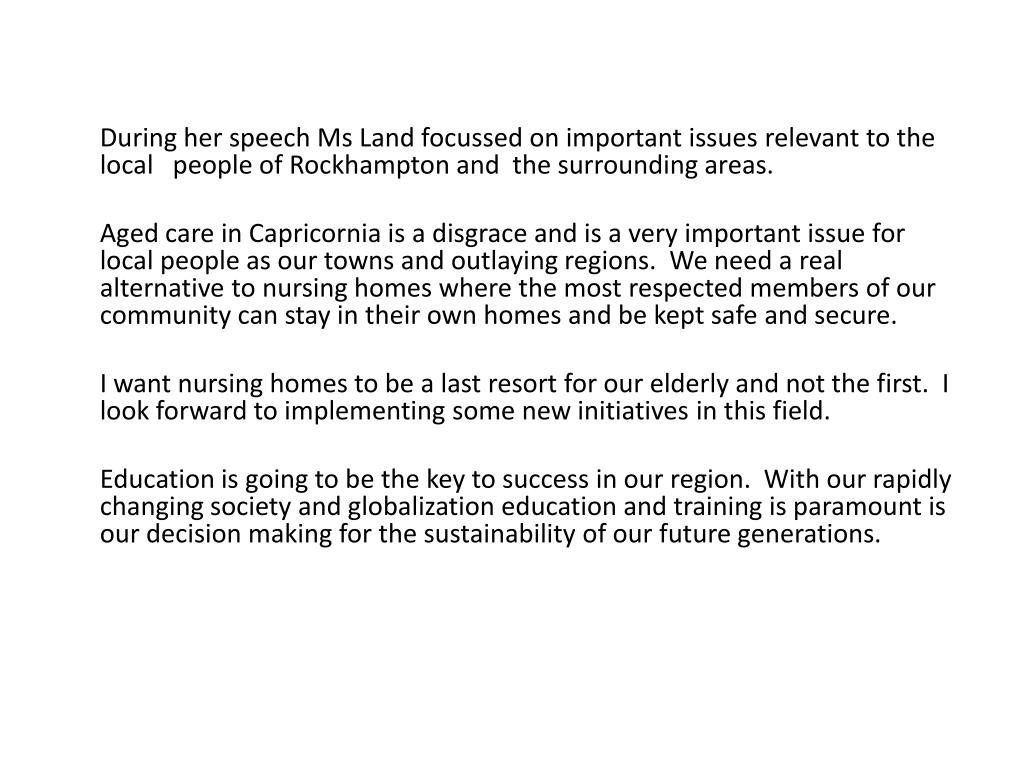 During her speech Ms Land focussed on important issues relevant to the local people of Rockhampton and the surrounding areas.

Aged care in Capricornia is a disgrace and is a very important issue for local people as our towns and outlaying regions. We need a real alternative to nursing homes where the most respected members of our community can stay in their own homes and be kept safe and secure.

I want nursing homes to be a last resort for our elderly and not the first. I look forward to implementing some new initiatives in this field.

Education is going to be the key to success in our region. With our rapidly changing society and globalization education and training is paramount is our decision making for the sustainability of our future generations.